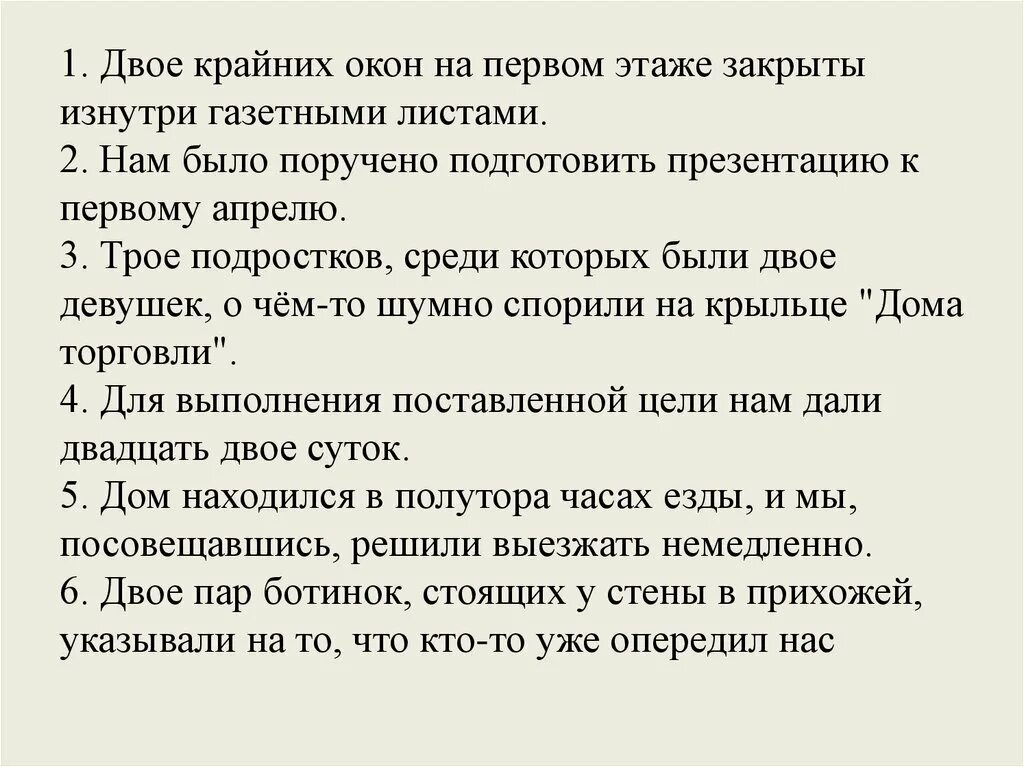 1. Двое крайних окон на первом этаже закрыты изнутри газетными листами.
2. Нам было поручено подготовить презентацию к первому апрелю.
3. Трое подростков, среди которых были двое девушек, о чём-то шумно спорили на крыльце "Дома торговли".
4. Для выполнения поставленной цели нам дали двадцать двое суток.
5. Дом находился в полутора часах езды, и мы, посовещавшись, решили выезжать немедленно.
6. Двое пар ботинок, стоящих у стены в прихожей, указывали на то, что кто-то уже опередил нас